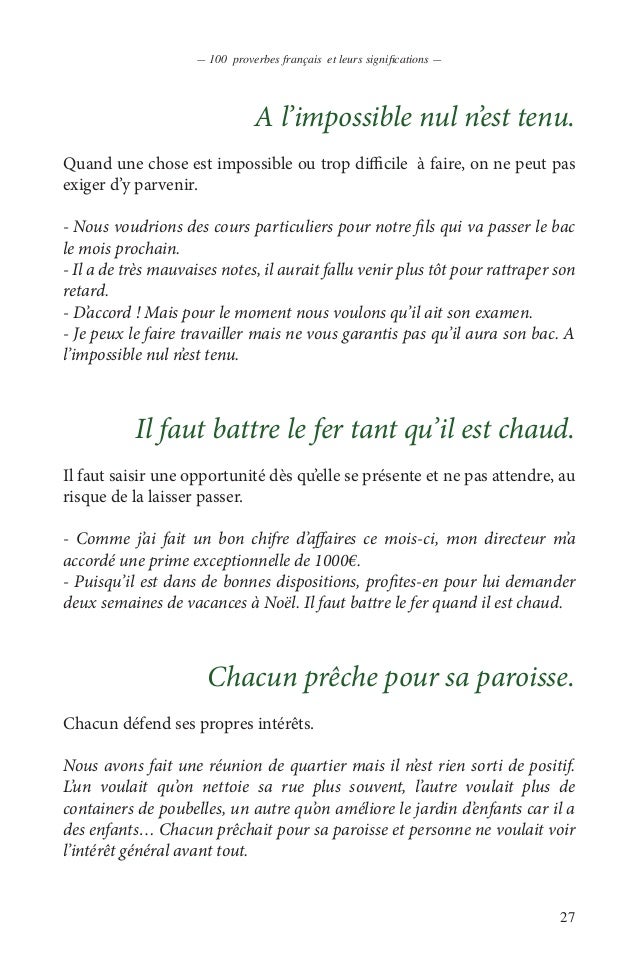 — 100 proverbes français et leurs significations —

A l'impossible nul n'est tenu.

Quand une chose est impossible ou trop difficile à faire, on ne peut pas exiger d'y parvenir.

- Nous voudrions des cours particuliers pour notre fils qui va passer le bac le mois prochain.
- Il a de très mauvaises notes, il aurait fallu venir plus tôt pour rattraper son retard.
- D'accord ! Mais pour le moment nous voulons qu'il ait son examen.
- Je peux le faire travailler mais ne vous garantis pas qu'il aura son bac. A l'impossible nul n'est tenu.

Il faut battre le fer tant qu'il est chaud.

Il faut saisir une opportunité dès qu'elle se présente et ne pas attendre, au risque de la laisser passer.

- Comme j'ai fait un bon chifre d'affaires ce mois-ci, mon directeur m'a accordé une prime exceptionnelle de 1000€.
- Puisqu'il est dans de bonnes dispositions, profites-en pour lui demander deux semaines de vacances à Noël. Il faut battre le fer quand il est chaud.

Chacun prêche pour sa paroisse.

Chacun défend ses propres intérêts.

Nous avons fait une réunion de quartier mais il n'est rien sorti de positif. L'un voulait qu'on nettoie sa rue plus souvent, l'autre voulait plus de containers de poubelles, un autre qu'on améliore le jardin d'enfants car il a des enfants… Chacun prêchait pour sa paroisse et personne ne voulait voir l'intérêt général avant tout.

27